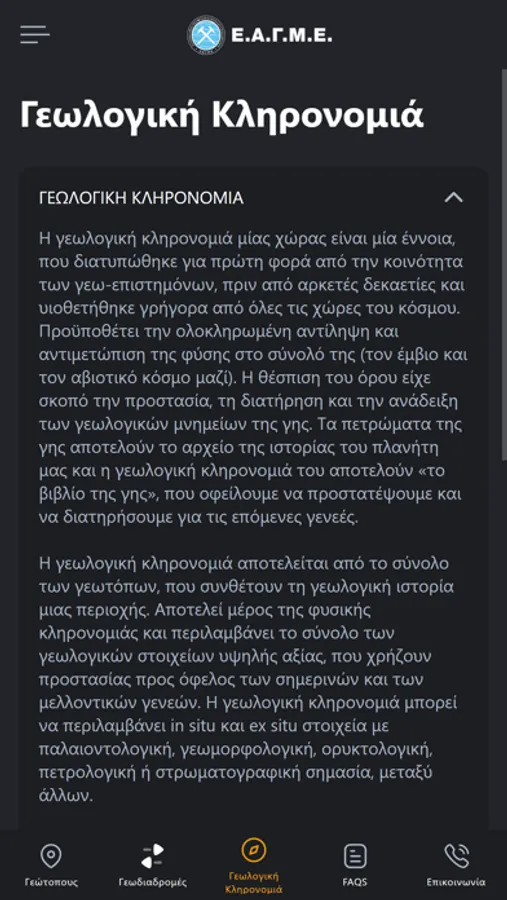 Ε.Α.Γ.Μ.Ε.

Γεωλογική Κληρονομιά

ΓΕΩΛΟΓΙΚΗ ΚΛΗΡΟΝΟΜΙΑ

Η γεωλογική κληρονομιά μίας χώρας είναι μία έννοια, που διατυπώθηκε για πρώτη φορά από την κοινότητα των γεω-επιστημόνων, πριν από αρκετές δεκαετίες και υιοθετήθηκε γρήγορα από όλες τις χώρες του κόσμου. Προϋποθέτει την ολοκληρωμένη αντίληψη και αντιμετώπιση της φύσης στο σύνολό της (τον έμβιο και τον αβιοτικό κόσμο μαζί). Η θέσπιση του όρου είχε σκοπό την προστασία, τη διατήρηση και την ανάδειξη των γεωλογικών μνημείων της γης. Τα πετρώματα της γης αποτελούν το αρχείο της ιστορίας του πλανήτη μας και η γεωλογική κληρονομιά του αποτελούν «το βιβλίο της γης», που οφείλουμε να προστατέψουμε και να διατηρήσουμε για τις επόμενες γενεές.

Η γεωλογική κληρονομιά αποτελείται από το σύνολο των γεωτόπων, που συνθέτουν τη γεωλογική ιστορία μιας περιοχής. Αποτελεί μέρος της φυσικής κληρονομιάς και περιλαμβάνει το σύνολο των γεωλογικών στοιχείων υψηλής αξίας, που χρήζουν προστασίας προς όφελος των σημερινών και των μελλοντικών γενεών. Η γεωλογική κληρονομιά μπορεί να περιλαμβάνει in situ και ex situ στοιχεία με παλαιοντολογική, γεωμορφολογική, ορυκτολογική, πετρολογική ή στρωματογραφική σημασία, μεταξύ άλλων.

Γεώτοπους
Γεωδιαδρομές
Γεωλογική Κληρονομιά
FAQS
Επικοινωνία